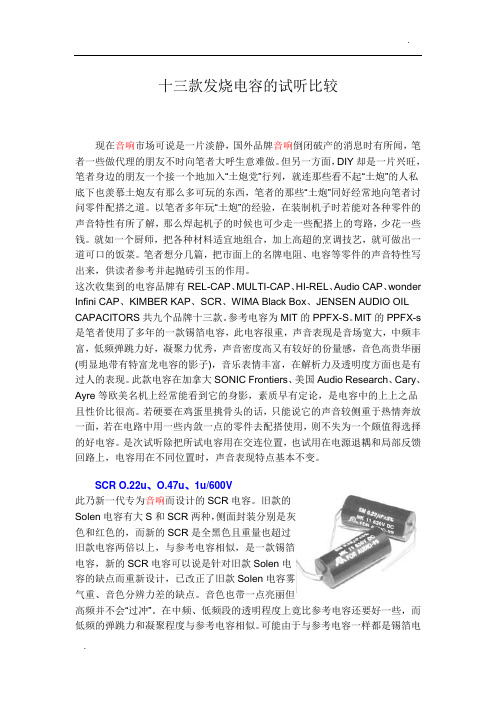 十三款发烧电容的试听比较

现在音响市场可说是一片淡静，国外品牌音响倒闭破产的消息时有所闻，笔者一些做代理的朋友不时向笔者大呼生意难做。但另一方面，DIY 却是一片兴旺，笔者身边的朋友一个接一个地加入“土炮党”行列，就连那些看不起“土炮”的人私底下也羡慕土炮友有那么多可玩的东西，笔者的那些“土炮”同好经常地向笔者讨问零件配搭之道。以笔者多年玩“土炮”的经验，在装制机子时若能对各种零件的声音特性有所了解，那么焊起机子的时候也可少走一些配搭上的弯路，少花一些钱。就如一个厨师，把各种材料适宜地组合，加上高超的烹调技艺，就可做出一道可口的饭菜。笔者想分几篇，把市面上的名牌电阻、电容等零件的声音特性写出来，供读者参考并起抛砖引玉的作用。
这次收集到的电容品牌有 REL-CAP、MULTI-CAP、HI-REL、Audio CAP、wonder Infini CAP、KIMBER KAP、SCR、WIMA Black Box、JENSEN AUDIO OIL CAPACITORS 共九个品牌十三款。参考电容为 MIT 的 PPFX-S。MIT 的 PPFX-s 是笔者使用了多年的一款锡箔电容，此电容很重，声音表现是音场宽大，中频丰富，低频弹跳力好，凝聚力优秀，声音密度高又有较好的份量感，音色高贵华丽(明显地带有特富龙电容的影子)，音乐表情丰富，在解析力及透明度方面也是有过人的表现。此款电容在加拿大 SONIC Frontiers、美国 Audio Research、Cary、Ayre 等欧美名机上经常能看到它的身影，素质早有定论，是电容中的上上之品且性价比很高。若硬要在鸡蛋里挑骨头的话，只能说它的声音较侧重于热情奔放一面，若在电路中用一些内敛一点的零件去配搭使用，则不失为一个颇值得选择的好电容。是次试听除把所试电容用在交连位置，也试用在电源退耦和局部反馈回路上，电容用在不同位置时，声音表现特点基本不变。

SCR O.22u、O.47u、1u/600V
此乃新一代专为音响而设计的 SCR 电容。旧款的 Solen 电容有大 S 和 SCR 两种，侧面封装分别是灰色和红色的，而新的 SCR 是全黑色且重量也超过旧款电容两倍以上，与参考电容相似，是一款锡箔电容，新的 SCR 电容可以说是针对旧款 Solen 电容的缺点而重新设计，已改正了旧款 Solen 电容雾气重、音色分辨力差的缺点。音色也带一点亮丽但高频并不会“过冲”。在中频、低频段的透明程度上竟比参考电容还要好一些，而低频的弹跳力和凝聚程度与参考电容相似。可能由于与参考电容一样都是锡箔电